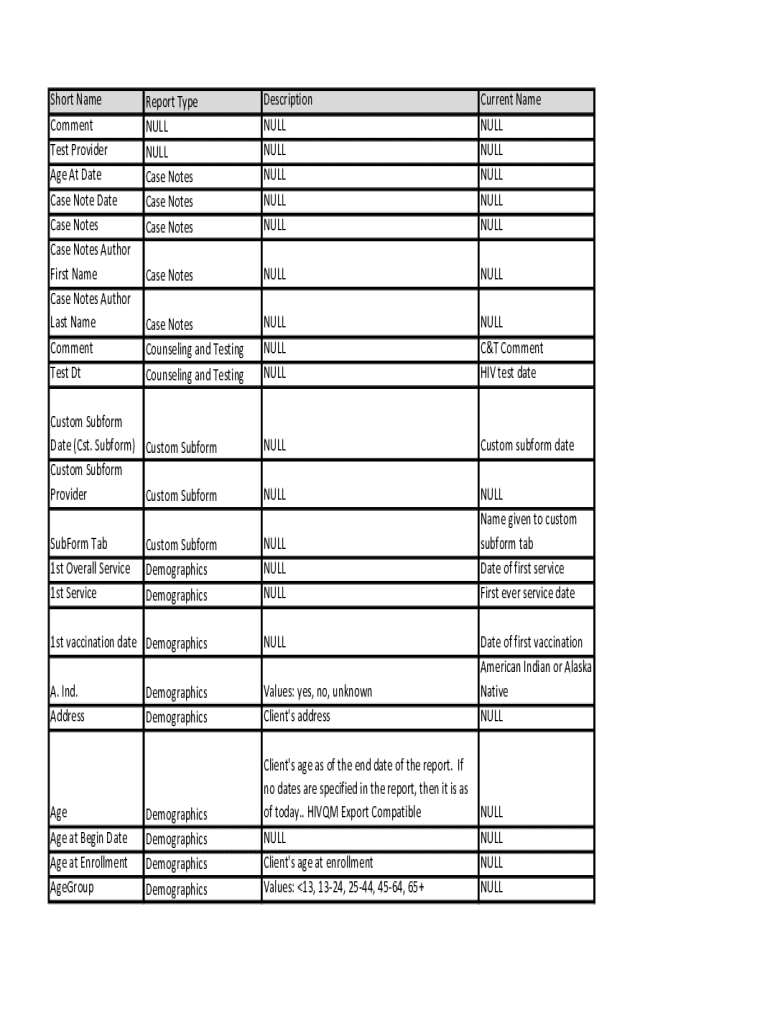 | Short Name | Report Type | Description | Current Name |
|---|---|---|---|
| Comment | NULL | NULL | NULL |
| Test Provider | NULL | NULL | NULL |
| Age At Date | Case Notes | NULL | NULL |
| Case Note Date | Case Notes | NULL | NULL |
| Case Notes | Case Notes | NULL | NULL |
| Case Notes Author First Name | Case Notes | NULL | NULL |
| Case Notes Author Last Name | Case Notes | NULL | NULL |
| Comment | Counseling and Testing | NULL | C&T Comment |
| Test Dt | Counseling and Testing | NULL | HIV test date |
| Custom Subform Date (Cst. Subform) | Custom Subform | NULL | Custom subform date |
| Custom Subform Provider | Custom Subform | NULL | NULL |
| SubForm Tab | Custom Subform | NULL | Name given to custom subform tab |
| 1st Overall Service | Demographics | NULL | Date of first service |
| 1st Service | Demographics | NULL | First ever service date |
| 1st vaccination date | Demographics | NULL | Date of first vaccination |
| A. Ind. | Demographics | Values: yes, no, unknown | American Indian or Alaska Native |
| Address | Demographics | Client's address | NULL |
| Age | Demographics | Client's age as of the end date of the report. If no dates are specified in the report, then it is as of today.. HIVQM Export Compatible | NULL |
| Age at Begin Date | Demographics | NULL | NULL |
| Age at Enrollment | Demographics | Client's age at enrollment | NULL |
| AgeGroup | Demographics | Values: <13, 13-24, 25-44, 45-64, 65+ | NULL |